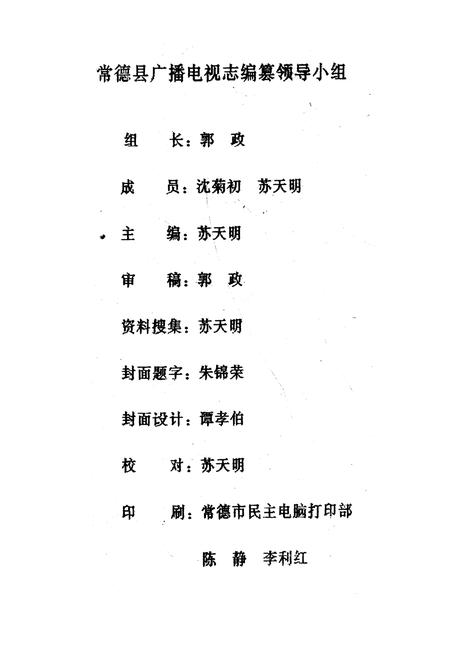 常德县广播电视志编纂领导小组

组　长：郭　政

成　员：沈菊初　苏天明

主　编：苏天明

审　稿：郭　政

资料搜集：苏天明

封面题字：朱锦荣

封面设计：谭孝伯

校　对：苏天明

印　刷：常德市民主电脑打印部

陈　静　李利红